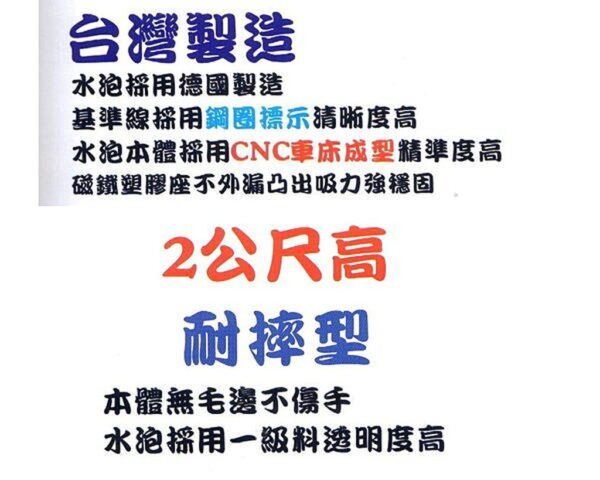 台灣製造
水泡採用德國製造
基準線採用鋼圈標示清晰度高
水泡本體採用CNC車床成型精準度高
磁鐵塑膠座不外漏凸出吸力強穩固

2公尺高
耐摔型

本體無毛邊不傷手
水泡採用一級料透明度高